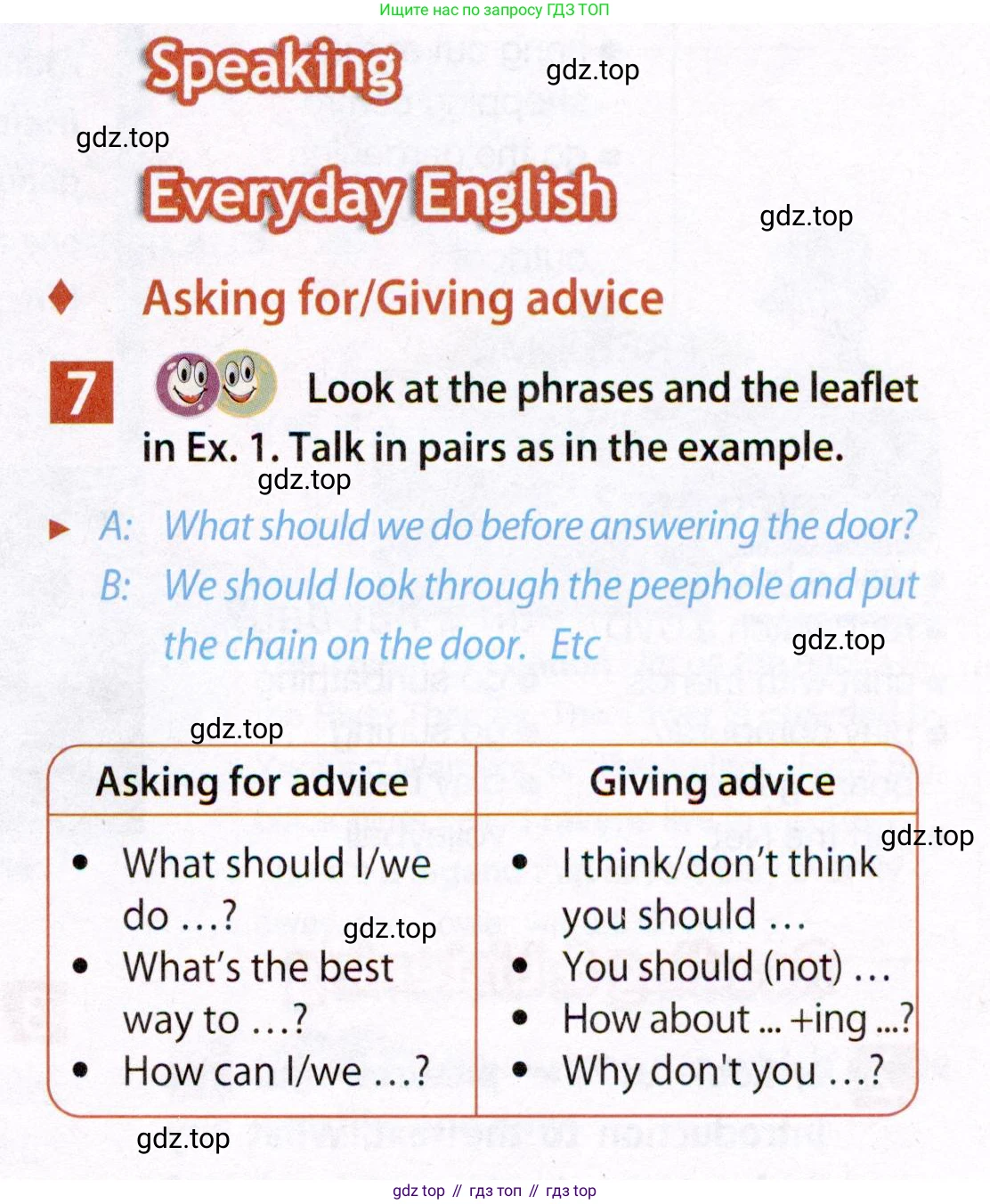 Ищите нас по запросу ГДЗ ТОП

Speaking

gdz.top

gdz.top

Everyday English

gdz.top

Asking for/Giving advice

7 Look at the phrases and the leaflet in Ex. 1. Talk in pairs as in the example.

gdz.top

A: What should we do before answering the door?
B: We should look through the peephole and put the chain on the door. Etc

gdz.top

gdz.top

| Asking for advice | Giving advice |
|---|---|
| • What should I/we do …? • What's the best way to …? • How can I/we …? | • I think/don't think you should … • You should (not) … • How about ... +ing ...? • Why don't you …? |

gdz.top

gdz.top

gdz.top

gdz top // гдз топ // гдз top